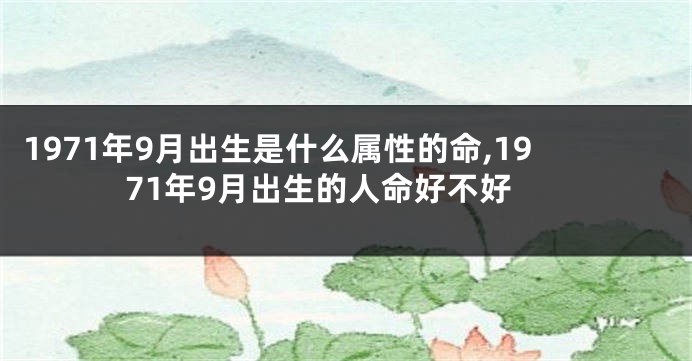 1971年9月出生是什么属性的命,1971年9月出生的人命好不好